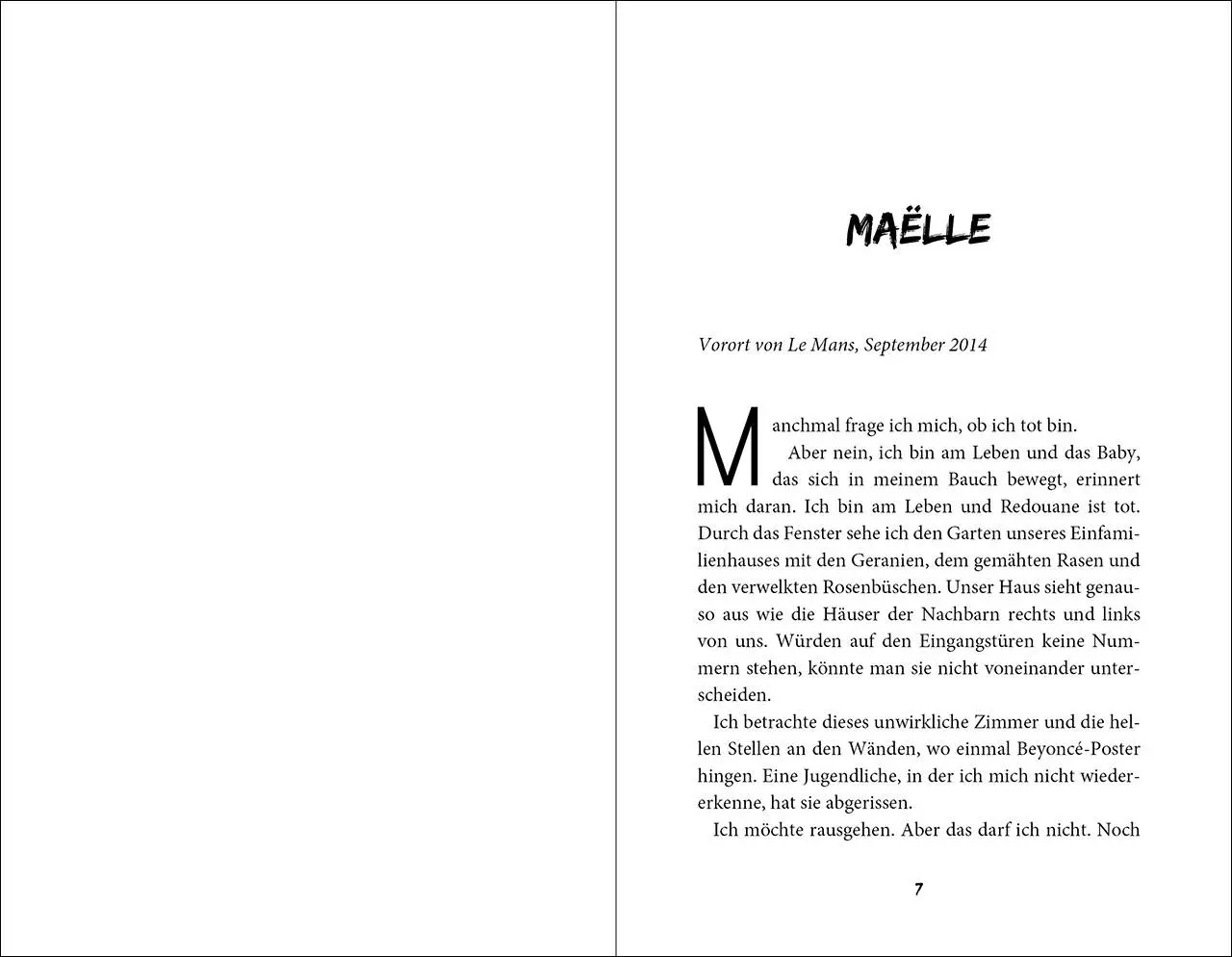 MAËLLE

Vorort von Le Mans, September 2014

Manchmal frage ich mich, ob ich tot bin.

Aber nein, ich bin am Leben und das Baby, das sich in meinem Bauch bewegt, erinnert mich daran. Ich bin am Leben und Redouane ist tot. Durch das Fenster sehe ich den Garten unseres Einfamilienhauses mit den Geranien, dem gemähten Rasen und den verwelkten Rosenbüschen. Unser Haus sieht genauso aus wie die Häuser der Nachbarn rechts und links von uns. Würden auf den Eingangstüren keine Nummern stehen, könnte man sie nicht voneinander unterscheiden.

Ich betrachte dieses unwirkliche Zimmer und die hellen Stellen an den Wänden, wo einmal Beyoncé-Poster hingen. Eine Jugendliche, in der ich mich nicht wiedererkenne, hat sie abgerissen.

Ich möchte rausgehen. Aber das darf ich nicht. Noch

7